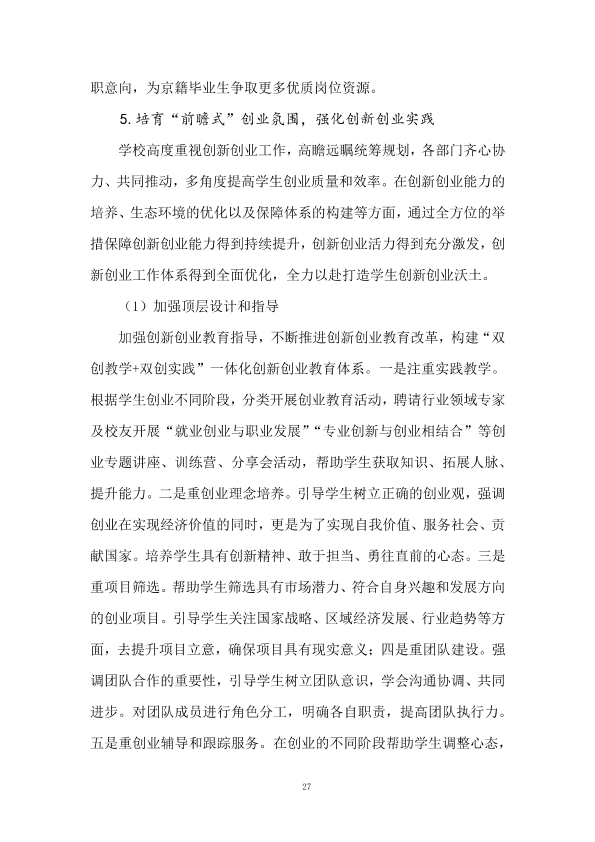 职意向，为京籍毕业生争取更多优质岗位资源。

5.培育“前瞻式”创业氛围，强化创新创业实践

学校高度重视创新创业工作，高瞻远瞩统筹规划，各部门齐心协力、共同推动，多角度提高学生创业质量和效率。在创新创业能力的培养、生态环境的优化以及保障体系的构建等方面，通过全方位的举措保障创新创业能力得到持续提升，创新创业活力得到充分激发，创新创业工作体系得到全面优化，全力以赴打造学生创新创业沃土。

（1）加强顶层设计和指导

加强创新创业教育指导，不断推进创新创业教育改革，构建“双创教学+双创实践”一体化创新创业教育体系。一是注重实践教学。根据学生创业不同阶段，分类开展创业教育活动，聘请行业领域专家及校友开展“就业创业与职业发展”“专业创新与创业相结合”等创业专题讲座、训练营、分享会活动，帮助学生获取知识、拓展人脉、提升能力。二是重创业理念培养。引导学生树立正确的创业观，强调创业在实现经济价值的同时，更是为了实现自我价值、服务社会、贡献国家。培养学生具有创新精神、敢于担当、勇往直前的心态。三是重项目筛选。帮助学生筛选具有市场潜力、符合自身兴趣和发展方向的创业项目。引导学生关注国家战略、区域经济发展、行业趋势等方面，去提升项目立意，确保项目具有现实意义；四是重团队建设。强调团队合作的重要性，引导学生树立团队意识，学会沟通协调、共同进步。对团队成员进行角色分工，明确各自职责，提高团队执行力。五是重创业辅导和跟踪服务。在创业的不同阶段帮助学生调整心态，

27